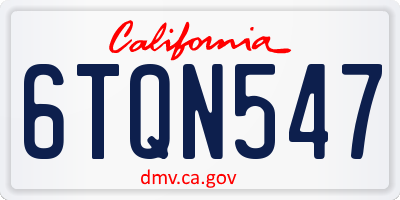 California

6TQN547

dmv.ca.gov